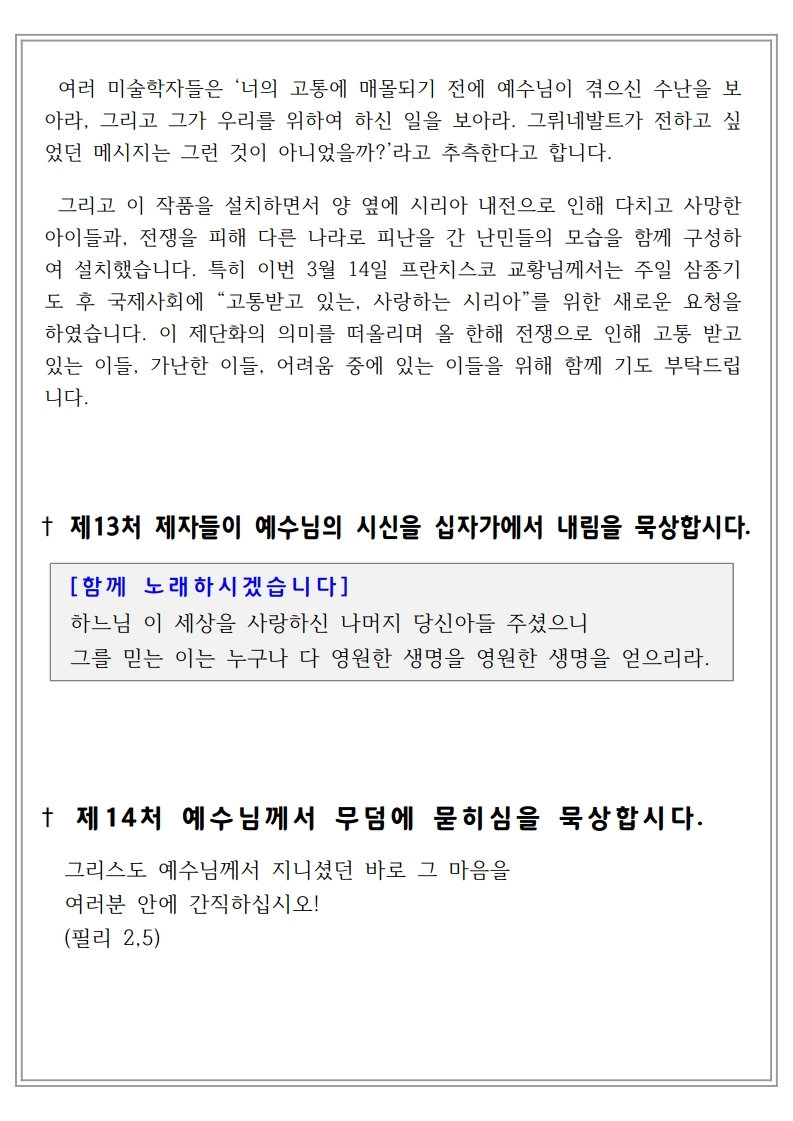 여러 미술학자들은 '너의 고통에 매몰되기 전에 예수님이 겪으신 수난을 보아라, 그리고 그가 우리를 위하여 하신 일을 보아라. 그뤼네발트가 전하고 싶었던 메시지는 그런 것이 아니었을까?'라고 추측한다고 합니다.

그리고 이 작품을 설치하면서 양 옆에 시리아 내전으로 인해 다치고 사망한 아이들과, 전쟁을 피해 다른 나라로 피난을 간 난민들의 모습을 함께 구성하여 설치했습니다. 특히 이번 3월 14일 프란치스코 교황님께서는 주일 삼종기도 후 국제사회에 "고통받고 있는, 사랑하는 시리아"를 위한 새로운 요청을 하였습니다. 이 제단화의 의미를 떠올리며 올 한해 전쟁으로 인해 고통 받고 있는 이들, 가난한 이들, 어려움 중에 있는 이들을 위해 함께 기도 부탁드립니다.

† 제13처 제자들이 예수님의 시신을 십자가에서 내림을 묵상합시다.

[함께 노래하시겠습니다]
하느님 이 세상을 사랑하신 나머지 당신아들 주셨으니
그를 믿는 이는 누구나 다 영원한 생명을 영원한 생명을 얻으리라.

† 제14처 예수님께서 무덤에 묻히심을 묵상합시다.

그리스도 예수님께서 지니셨던 바로 그 마음을
여러분 안에 간직하십시오!
(필리 2,5)